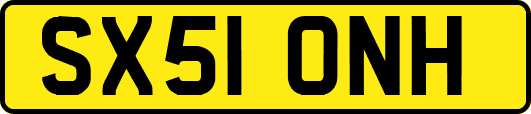 SX51 ONH